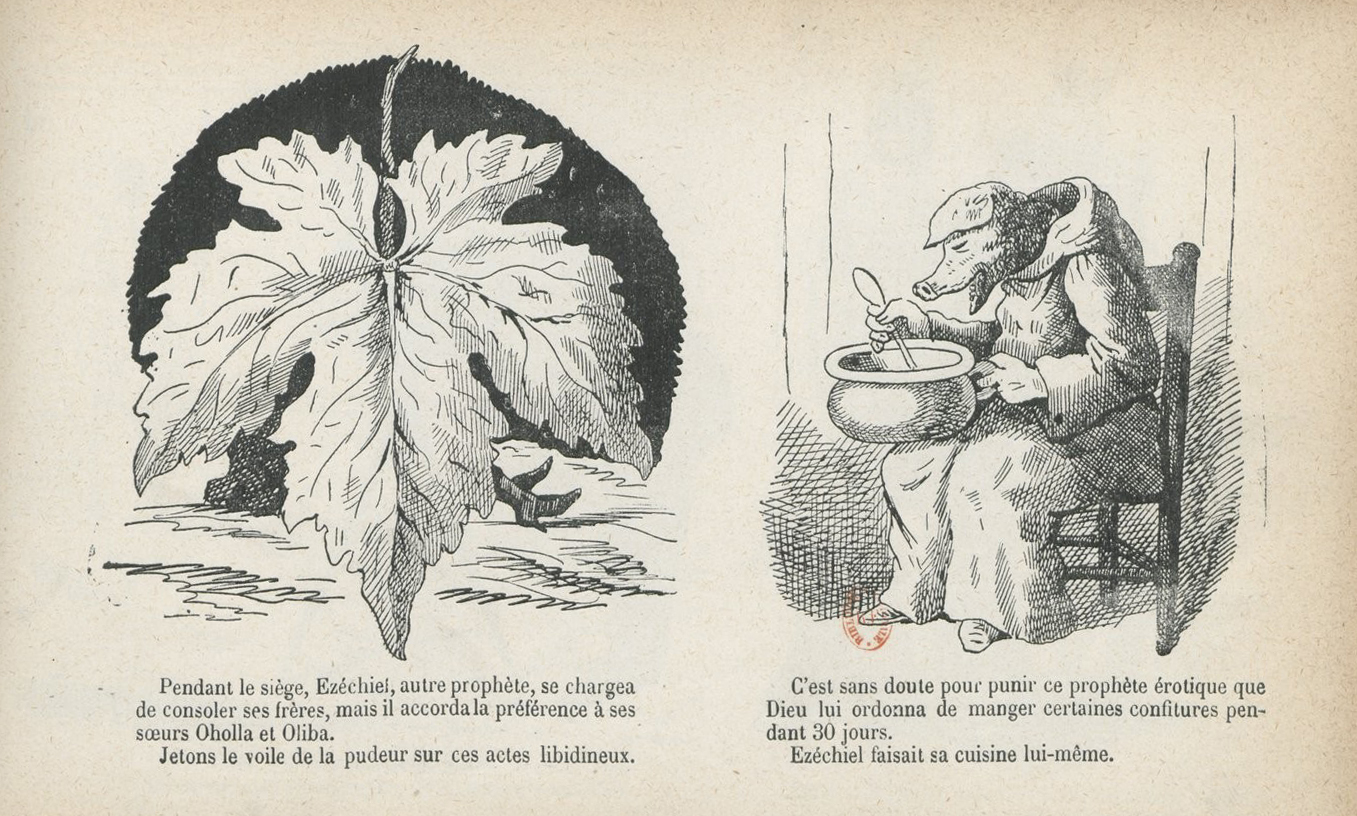 Pendant le siège, Ezéchiel, autre prophète, se chargea de consoler ses frères, mais il accorda la préférence à ses sœurs Oholla et Oliba.

Jetons le voile de la pudeur sur ces actes libidineux.

C'est sans doute pour punir ce prophète érotique que Dieu lui ordonna de manger certaines confitures pendant 30 jours.

Ezéchiel faisait sa cuisine lui-même.